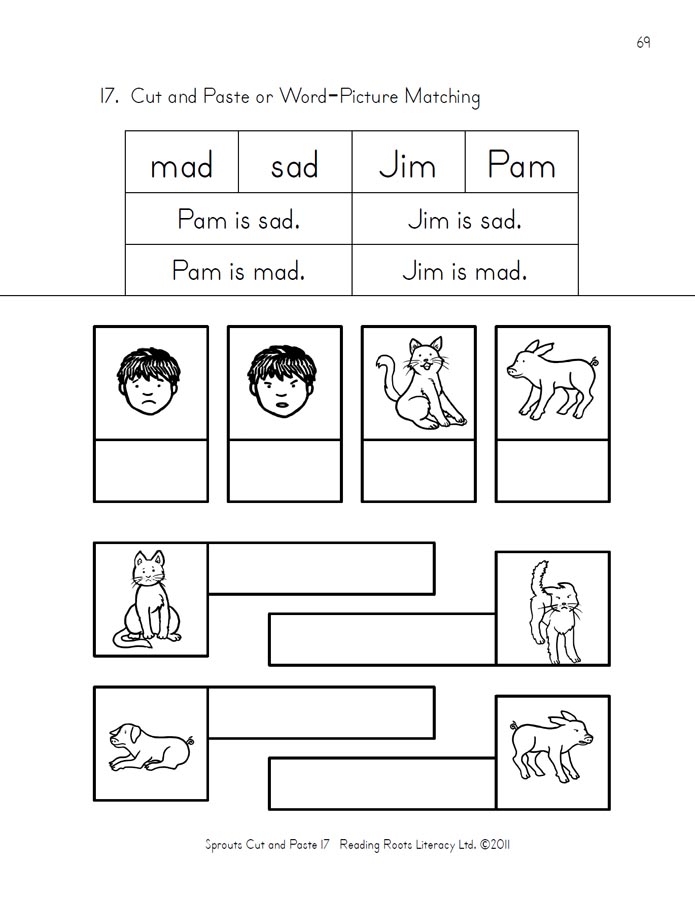 69

17. Cut and Paste or Word-Picture Matching

| mad | sad | Jim | Pam |
|---|---|---|---|
| Pam is sad. | | Jim is sad. | |
| Pam is mad. | | Jim is mad. | |

Sprouts Cut and Paste 17 Reading Roots Literacy Ltd. ©2011